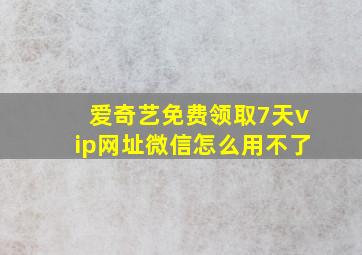 爱奇艺免费领取7天vip网址微信怎么用不了